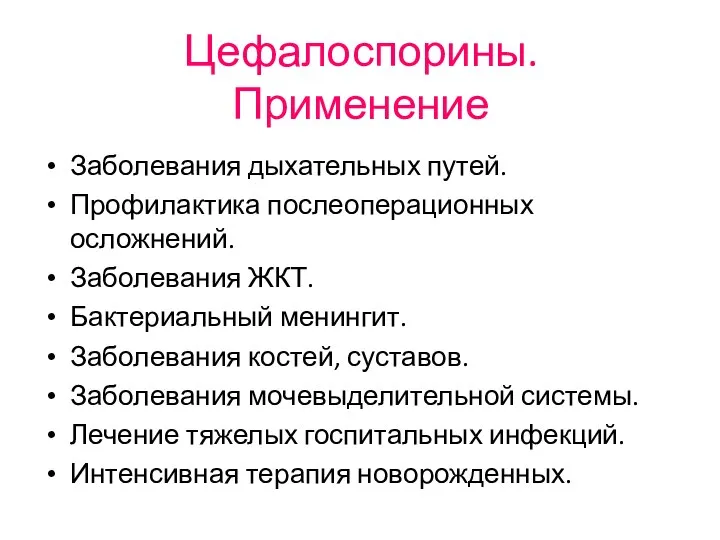 Цефалоспорины.
Применение

• Заболевания дыхательных путей.
• Профилактика послеоперационных осложнений.
• Заболевания ЖКТ.
• Бактериальный менингит.
• Заболевания костей, суставов.
• Заболевания мочевыделительной системы.
• Лечение тяжелых госпитальных инфекций.
• Интенсивная терапия новорожденных.